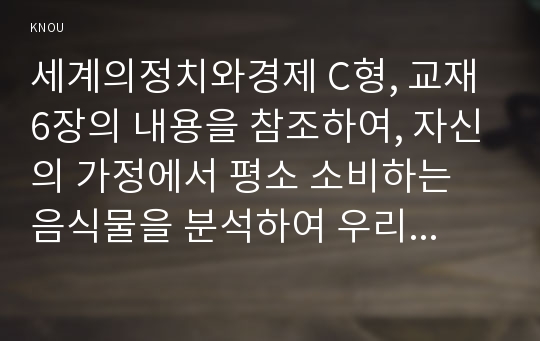 KNOU

세계의정치와경제 C형, 교재 6장의 내용을 참조하여, 자신의 가정에서 평소 소비하는 음식물을 분석하여 우리...